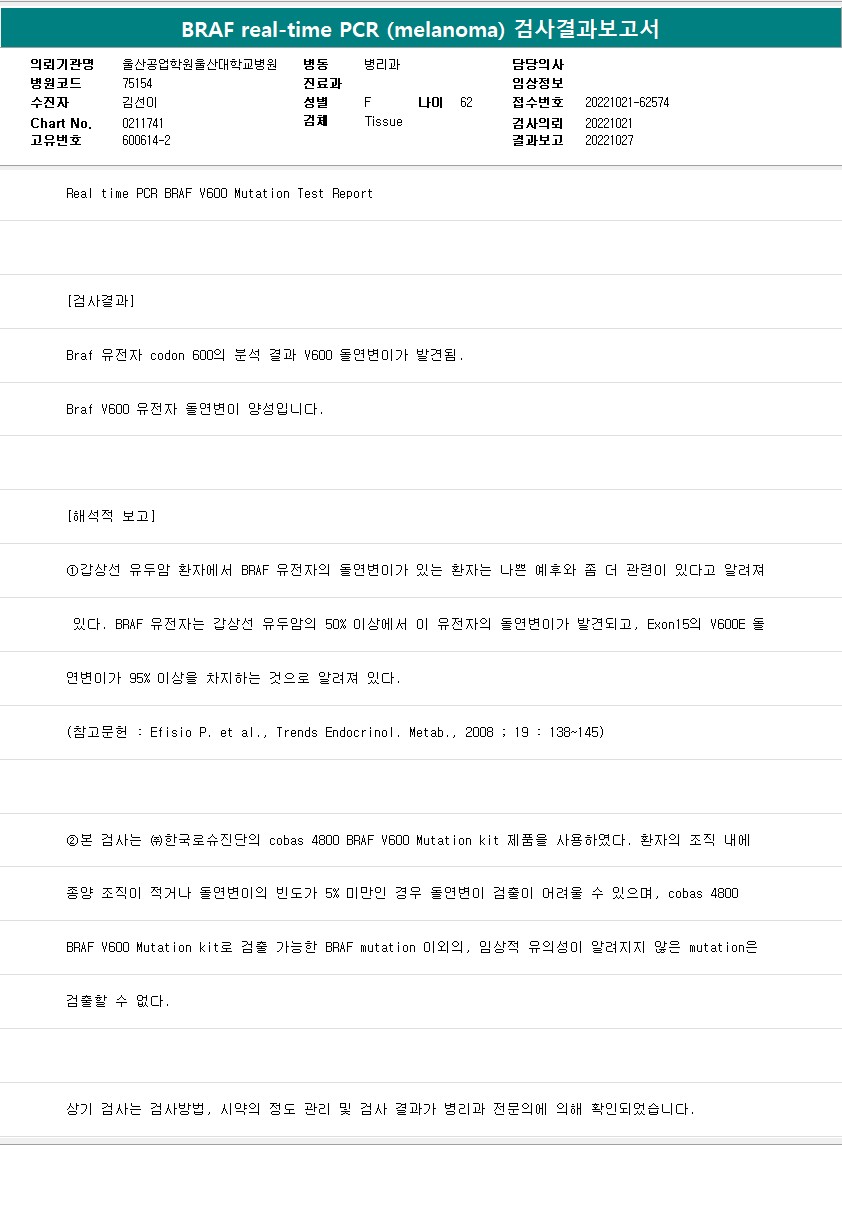 BRAF real-time PCR (melanoma) 검사결과보고서

의뢰기관명 울산공업학원울산대학교병원
병원코드 75154
수진자 김선이
Chart No. 0211741
고유번호 600614-2

병동 병리과
진료과
성별 F 나이 62
검체 Tissue

담당의사
임상정보
접수번호 20221021-62574
검사의뢰 20221021
결과보고 20221027

Real time PCR BRAF V600 Mutation Test Report

[검사결과]

Braf 유전자 codon 600의 분석 결과 V600 돌연변이가 발견됨.

Braf V600 유전자 돌연변이 양성입니다.

[해석적 보고]

①갑상선 유두암 환자에서 BRAF 유전자의 돌연변이가 있는 환자는 나쁜 예후와 좀 더 관련이 있다고 알려져 있다. BRAF 유전자는 갑상선 유두암의 50% 이상에서 이 유전자의 돌연변이가 발견되고, Exon15의 V600E 돌연변이가 95% 이상을 차지하는 것으로 알려져 있다.

(참고문헌 : Efisio P. et al., Trends Endocrinol. Metab., 2008 ; 19 : 138~145)

②본 검사는 ㈜한국로슈진단의 cobas 4800 BRAF V600 Mutation kit 제품을 사용하였다. 환자의 조직 내에 종양 조직이 적거나 돌연변이의 빈도가 5% 미만인 경우 돌연변이 검출이 어려울 수 있으며, cobas 4800 BRAF V600 Mutation kit로 검출 가능한 BRAF mutation 이외의, 임상적 유의성이 알려지지 않은 mutation은 검출할 수 없다.

상기 검사는 검사방법, 시약의 정도 관리 및 검사 결과가 병리과 전문의에 의해 확인되었습니다.